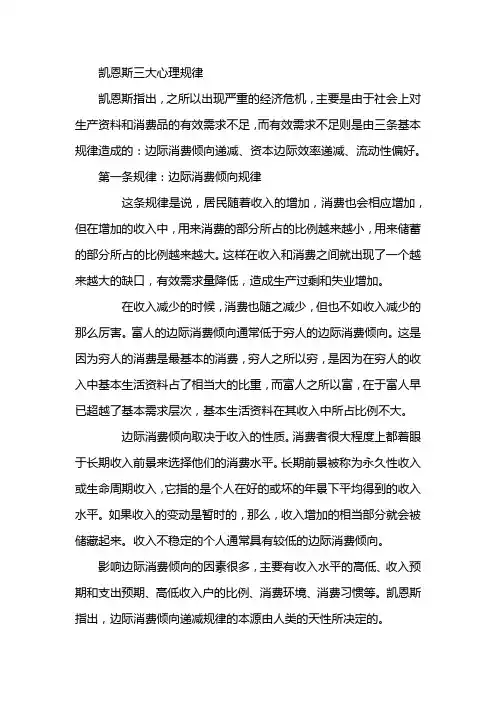 凯恩斯三大心理规律

凯恩斯指出，之所以出现严重的经济危机，主要是由于社会上对生产资料和消费品的有效需求不足，而有效需求不足则是由三条基本规律造成的：边际消费倾向递减、资本边际效率递减、流动性偏好。

第一条规律：边际消费倾向规律

这条规律是说，居民随着收入的增加，消费也会相应增加，但在增加的收入中，用来消费的部分所占的比例越来越小，用来储蓄的部分所占的比例越来越大。这样在收入和消费之间就出现了一个越来越大的缺口，有效需求量降低，造成生产过剩和失业增加。

在收入减少的时候，消费也随之减少，但也不如收入减少的那么厉害。富人的边际消费倾向通常低于穷人的边际消费倾向。这是因为穷人的消费是最基本的消费，穷人之所以穷，是因为在穷人的收入中基本生活资料占了相当大的比重，而富人之所以富，在于富人早已超越了基本需求层次，基本生活资料在其收入中所占比例不大。

边际消费倾向取决于收入的性质。消费者很大程度上都着眼于长期收入前景来选择他们的消费水平。长期前景被称为永久性收入或生命周期收入，它指的是个人在好的或坏的年景下平均得到的收入水平。如果收入的变动是暂时的，那么，收入增加的相当部分就会被储藏起来。收入不稳定的个人通常具有较低的边际消费倾向。

影响边际消费倾向的因素很多，主要有收入水平的高低、收入预期和支出预期、高低收入户的比例、消费环境、消费习惯等。凯恩斯指出，边际消费倾向递减规律的本源由人类的天性所决定的。